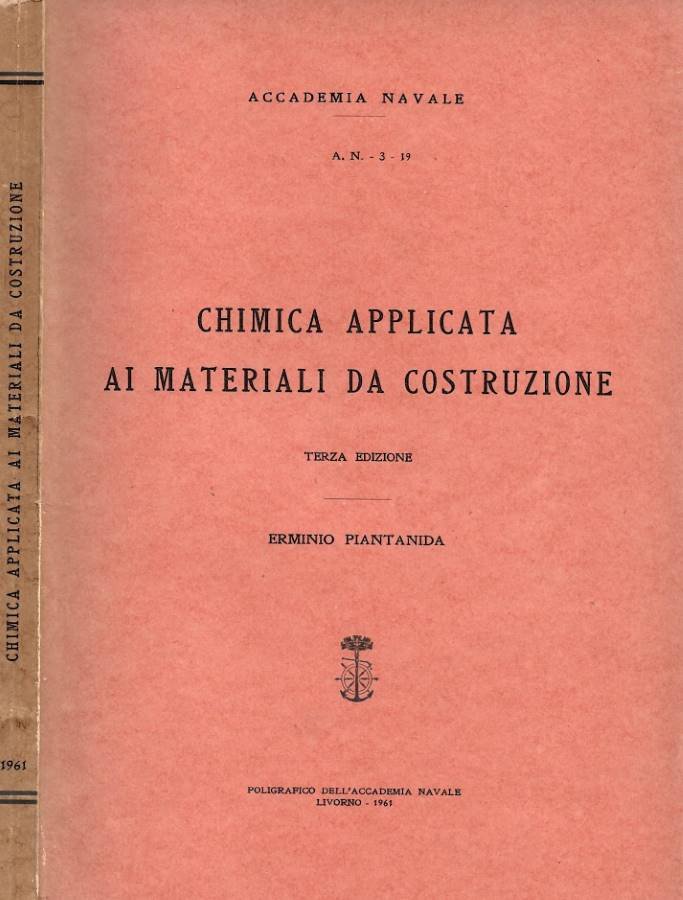 CHIMICA APPLICATA AI MATERIALI DA COSTRUZIONE

1961

ACCADEMIA NAVALE

A. N. - 3 - 19

CHIMICA APPLICATA
AI MATERIALI DA COSTRUZIONE

TERZA EDIZIONE

ERMINIO PIANTANIDA

POLIGRAFICO DELL'ACCADEMIA NAVALE
LIVORNO - 1961